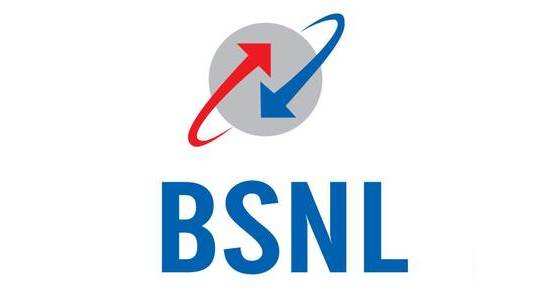 BSNL